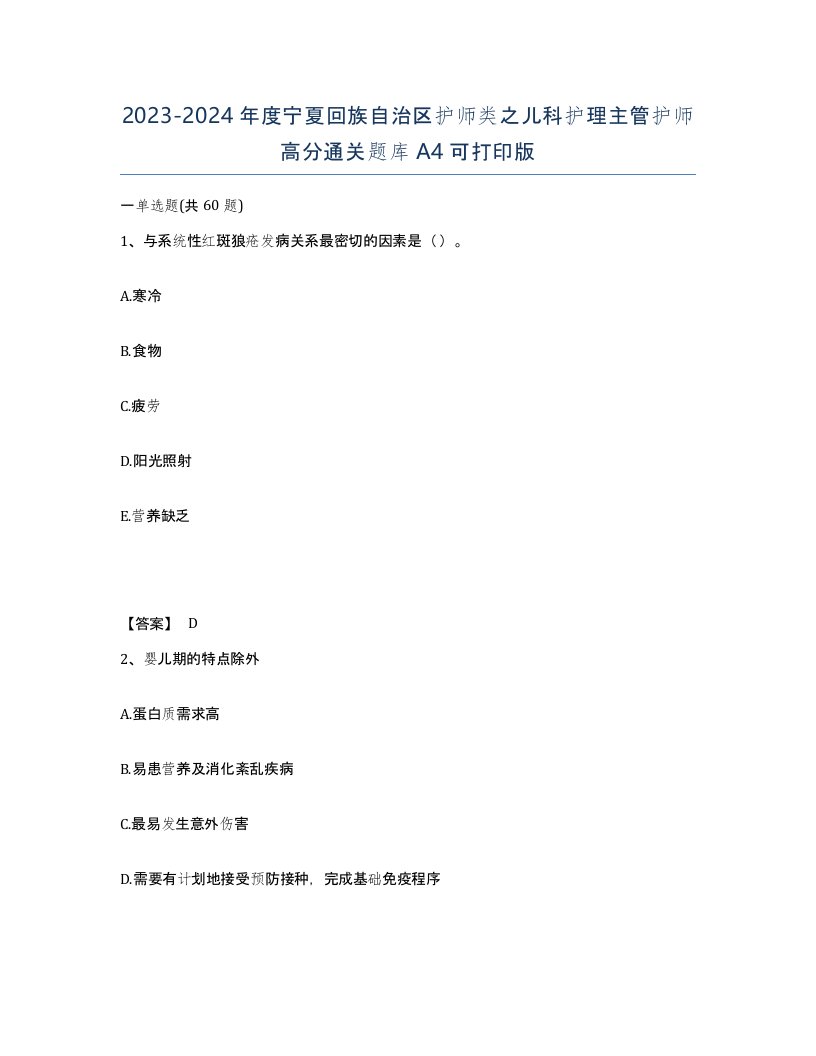 2023-2024年度宁夏回族自治区护师类之儿科护理主管护师高分通关题库A4可打印版

一单选题(共60题)

1、与系统性红斑狼疮发病关系最密切的因素是（）。

A.寒冷

B.食物

C.疲劳

D.阳光照射

E.营养缺乏

【答案】 D

2、婴儿期的特点除外

A.蛋白质需求高

B.易患营养及消化紊乱疾病

C.最易发生意外伤害

D.需要有计划地接受预防接种，完成基础免疫程序